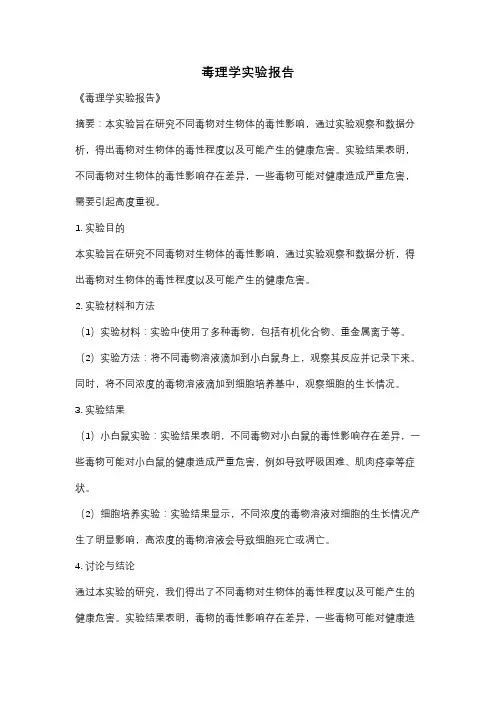 毒理学实验报告

《毒理学实验报告》

摘要：本实验旨在研究不同毒物对生物体的毒性影响，通过实验观察和数据分析，得出毒物对生物体的毒性程度以及可能产生的健康危害。实验结果表明，不同毒物对生物体的毒性影响存在差异，一些毒物可能对健康造成严重危害，需要引起高度重视。

1. 实验目的

本实验旨在研究不同毒物对生物体的毒性影响，通过实验观察和数据分析，得出毒物对生物体的毒性程度以及可能产生的健康危害。

2. 实验材料和方法

（1）实验材料：实验中使用了多种毒物，包括有机化合物、重金属离子等。

（2）实验方法：将不同毒物溶液滴加到小白鼠身上，观察其反应并记录下来。同时，将不同浓度的毒物溶液滴加到细胞培养基中，观察细胞的生长情况。

3. 实验结果

（1）小白鼠实验：实验结果表明，不同毒物对小白鼠的毒性影响存在差异，一些毒物可能对小白鼠的健康造成严重危害，例如导致呼吸困难、肌肉痉挛等症状。

（2）细胞培养实验：实验结果显示，不同浓度的毒物溶液对细胞的生长情况产生了明显影响，高浓度的毒物溶液会导致细胞死亡或凋亡。

4. 讨论与结论

通过本实验的研究，我们得出了不同毒物对生物体的毒性程度以及可能产生的健康危害。实验结果表明，毒物的毒性影响存在差异，一些毒物可能对健康造